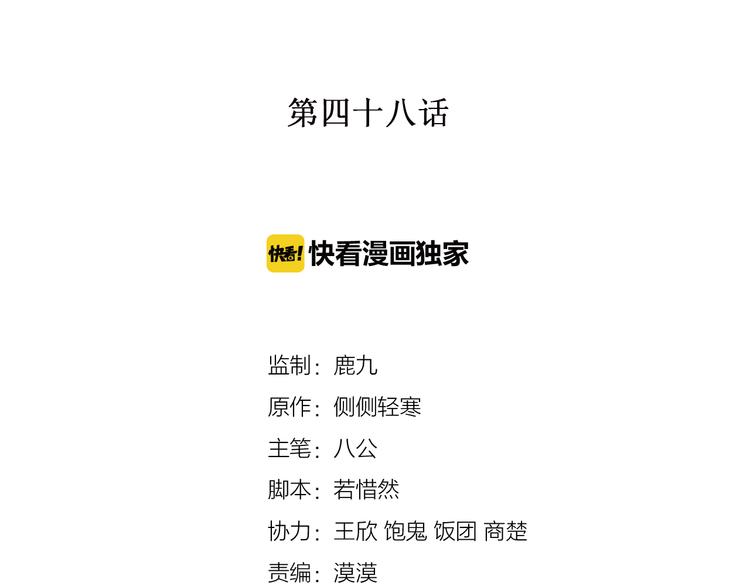 第四十八话

快看! 快看漫画独家

监制：鹿九
原作：侧侧轻寒
主笔：八公
脚本：若惜然
协力：王欣 饱鬼 饭团 商楚
责编：漠漠